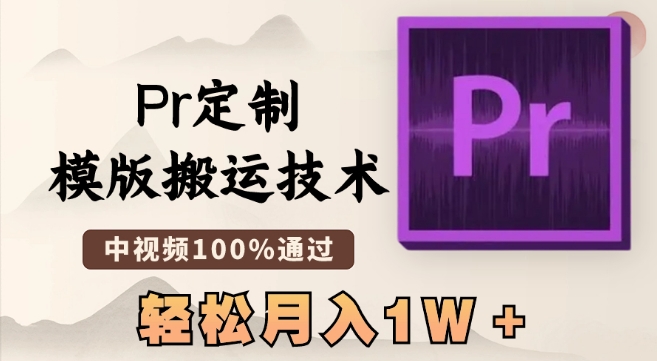 Pr定制
模版搬运技术

中视频100%通过

轻松月入1W +

Pr